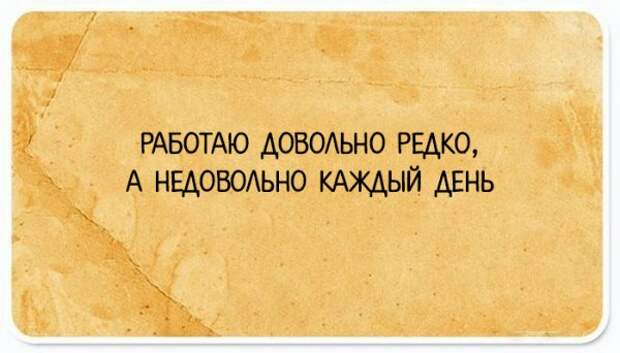 РАБОТАЮ ДОВОЛЬНО РЕДКО,
А НЕДОВОЛЬНО КАЖДЫЙ ДЕНЬ